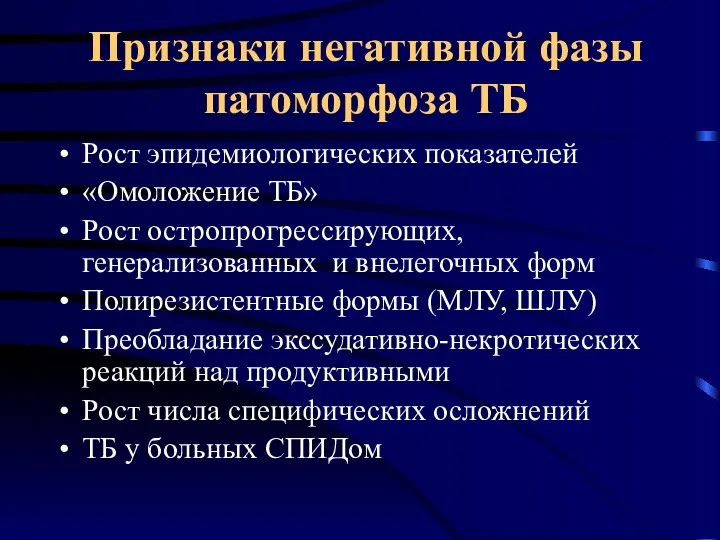 Признаки негативной фазы патоморфоза ТБ

• Рост эпидемиологических показателей
• «Омоложение ТБ»
• Рост остропрогрессирующих, генерализованных и внелегочных форм
• Полирезистентные формы (МЛУ, ШЛУ)
• Преобладание экссудативно-некротических реакций над продуктивными
• Рост числа специфических осложнений
• ТБ у больных СПИДом